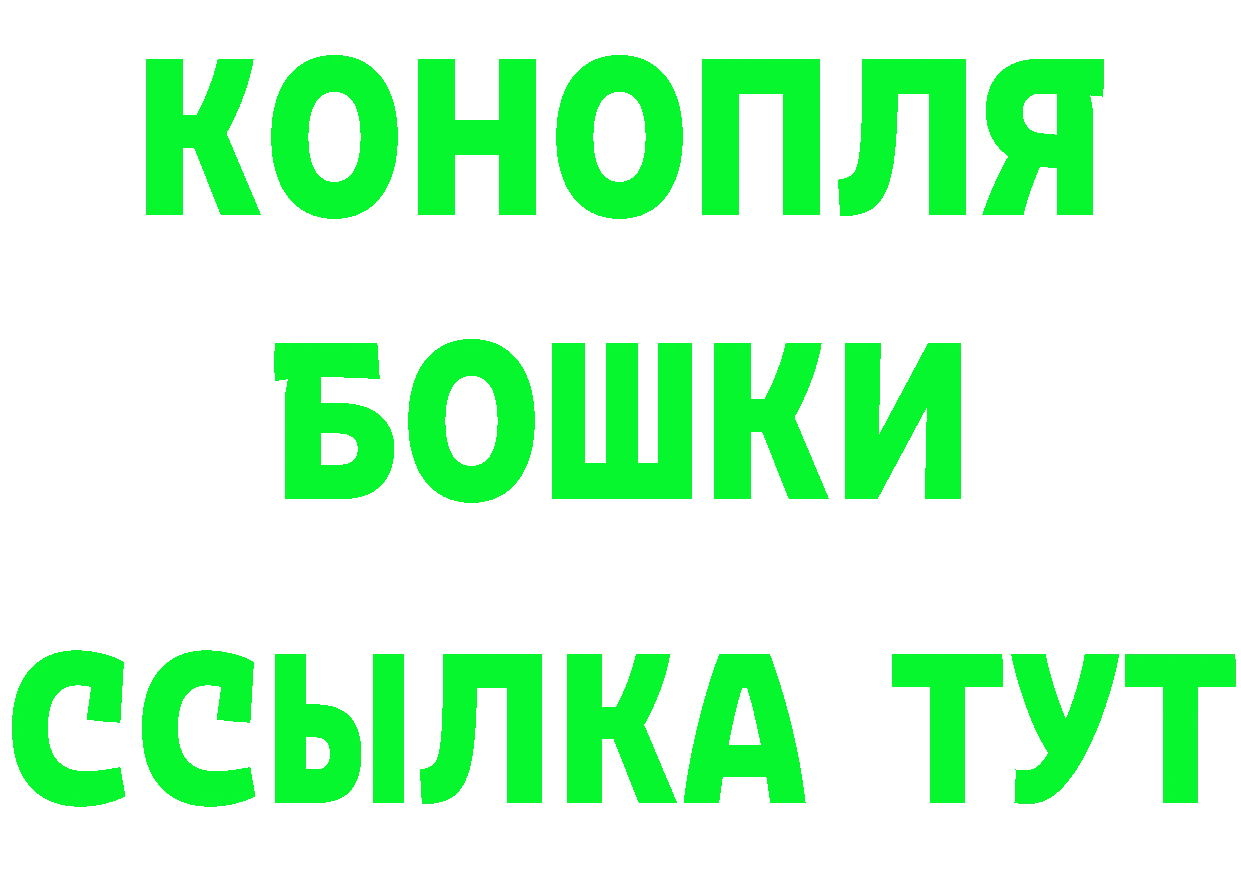 КОНОПЛЯ
БОШКИ
ССЫЛКА ТУТ